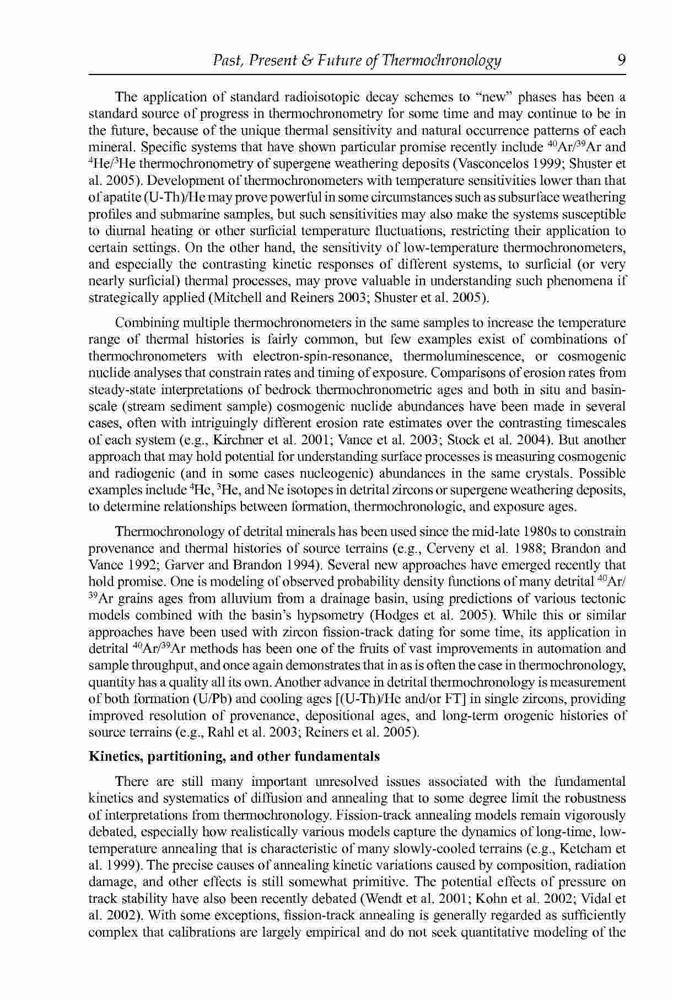 Past, Present & Future of Thermochronology 9

The application of standard radioisotopic decay schemes to "new" phases has been a standard source of progress in thermochronometry for some time and may continue to be in the future, because of the unique thermal sensitivity and natural occurrence patterns of each mineral. Specific systems that have shown particular promise recently include $^{40}Ar/^{39}Ar$ and $^{4}He/^{3}He$ thermochronometry of supergene weathering deposits (Vasconcelos 1999; Shuster et al. 2005). Development of thermochronometers with temperature sensitivities lower than that of apatite (U-Th)/He may prove powerful in some circumstances such as subsurface weathering profiles and submarine samples, but such sensitivities may also make the systems susceptible to diurnal heating or other surficial temperature fluctuations, restricting their application to certain settings. On the other hand, the sensitivity of low-temperature thermochronometers, and especially the contrasting kinetic responses of different systems, to surficial (or very nearly surficial) thermal processes, may prove valuable in understanding such phenomena if strategically applied (Mitchell and Reiners 2003; Shuster et al. 2005).

Combining multiple thermochronometers in the same samples to increase the temperature range of thermal histories is fairly common, but few examples exist of combinations of thermochronometers with electron-spin-resonance, thermoluminescence, or cosmogenic nuclide analyses that constrain rates and timing of exposure. Comparisons of erosion rates from steady-state interpretations of bedrock thermochronometric ages and both in situ and basin-scale (stream sediment sample) cosmogenic nuclide abundances have been made in several cases, often with intriguingly different erosion rate estimates over the contrasting timescales of each system (e.g., Kirchner et al. 2001; Vance et al. 2003; Stock et al. 2004). But another approach that may hold potential for understanding surface processes is measuring cosmogenic and radiogenic (and in some cases nucleogenic) abundances in the same crystals. Possible examples include $^{4}He$, $^{3}He$, and Ne isotopes in detrital zircons or supergene weathering deposits, to determine relationships between formation, thermochronologic, and exposure ages.

Thermochronology of detrital minerals has been used since the mid-late 1980s to constrain provenance and thermal histories of source terrains (e.g., Cerveny et al. 1988; Brandon and Vance 1992; Garver and Brandon 1994). Several new approaches have emerged recently that hold promise. One is modeling of observed probability density functions of many detrital $^{40}Ar/^{39}Ar$ grains ages from alluvium from a drainage basin, using predictions of various tectonic models combined with the basin's hypsometry (Hodges et al. 2005). While this or similar approaches have been used with zircon fission-track dating for some time, its application in detrital $^{40}Ar/^{39}Ar$ methods has been one of the fruits of vast improvements in automation and sample throughput, and once again demonstrates that in as is often the case in thermochronology, quantity has a quality all its own. Another advance in detrital thermochronology is measurement of both formation (U/Pb) and cooling ages [(U-Th)/He and/or FT] in single zircons, providing improved resolution of provenance, depositional ages, and long-term orogenic histories of source terrains (e.g., Rahl et al. 2003; Reiners et al. 2005).

Kinetics, partitioning, and other fundamentals

There are still many important unresolved issues associated with the fundamental kinetics and systematics of diffusion and annealing that to some degree limit the robustness of interpretations from thermochronology. Fission-track annealing models remain vigorously debated, especially how realistically various models capture the dynamics of long-time, low-temperature annealing that is characteristic of many slowly-cooled terrains (e.g., Ketcham et al. 1999). The precise causes of annealing kinetic variations caused by composition, radiation damage, and other effects is still somewhat primitive. The potential effects of pressure on track stability have also been recently debated (Wendt et al. 2001; Kohn et al. 2002; Vidal et al. 2002). With some exceptions, fission-track annealing is generally regarded as sufficiently complex that calibrations are largely empirical and do not seek quantitative modeling of the